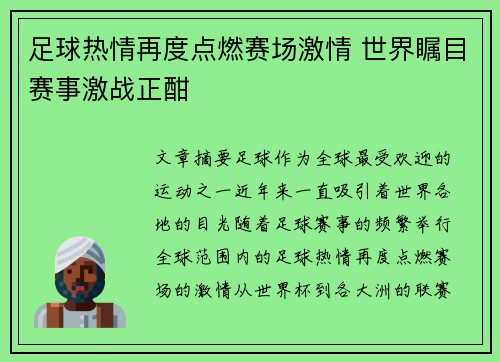 足球热情再度点燃赛场激情 世界瞩目赛事激战正酣

文章摘要足球作为全球最受欢迎的运动之一近年来一直吸引着世界各地的目光随着足球赛事的频繁举行全球范围内的足球热情再度点燃赛场的激情从世界杯到各大洲的联赛